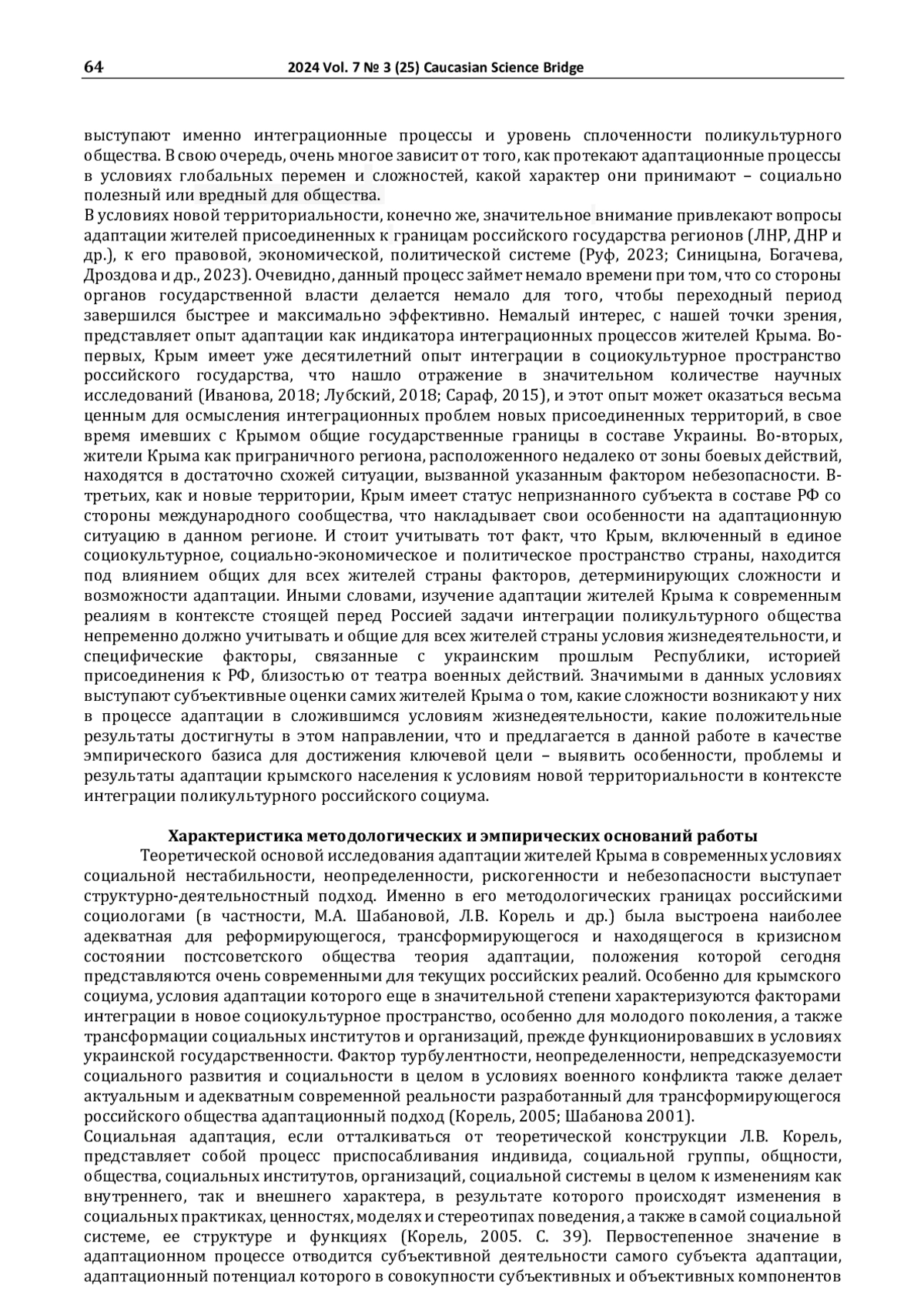 64 2024 Vol. 7 № 3 (25) Caucasian Science Bridge

выступают именно интеграционные процессы и уровень сплоченности поликультурного общества. В свою очередь, очень многое зависит от того, как протекают адаптационные процессы в условиях глобальных перемен и сложностей, какой характер они принимают – социально полезный или вредный для общества.
В условиях новой территориальности, конечно же, значительное внимание привлекают вопросы адаптации жителей присоединенных к границам российского государства регионов (ЛНР, ДНР и др.), к его правовой, экономической, политической системе (Руф, 2023; Синицына, Богачева, Дроздова и др., 2023). Очевидно, данный процесс займет немало времени при том, что со стороны органов государственной власти делается немало для того, чтобы переходный период завершился быстрее и максимально эффективно. Немалый интерес, с нашей точки зрения, представляет опыт адаптации как индикатора интеграционных процессов жителей Крыма. Во-первых, Крым имеет уже десятилетний опыт интеграции в социокультурное пространство российского государства, что нашло отражение в значительном количестве научных исследований (Иванова, 2018; Лубский, 2018; Сараф, 2015), и этот опыт может оказаться весьма ценным для осмысления интеграционных проблем новых присоединенных территорий, в свое время имевших с Крымом общие государственные границы в составе Украины. Во-вторых, жители Крыма как приграничного региона, расположенного недалеко от зоны боевых действий, находятся в достаточно схожей ситуации, вызванной указанным фактором небезопасности. В-третьих, как и новые территории, Крым имеет статус непризнанного субъекта в составе РФ со стороны международного сообщества, что накладывает свои особенности на адаптационную ситуацию в данном регионе. И стоит учитывать тот факт, что Крым, включенный в единое социокультурное, социально-экономическое и политическое пространство страны, находится под влиянием общих для всех жителей страны факторов, детерминирующих сложности и возможности адаптации. Иными словами, изучение адаптации жителей Крыма к современным реалиям в контексте стоящей перед Россией задачи интеграции поликультурного общества непременно должно учитывать и общие для всех жителей страны условия жизнедеятельности, и специфические факторы, связанные с украинским прошлым Республики, историей присоединения к РФ, близостью от театра военных действий. Значимыми в данных условиях выступают субъективные оценки самих жителей Крыма о том, какие сложности возникают у них в процессе адаптации в сложившимся условиям жизнедеятельности, какие положительные результаты достигнуты в этом направлении, что и предлагается в данной работе в качестве эмпирического базиса для достижения ключевой цели – выявить особенности, проблемы и результаты адаптации крымского населения к условиям новой территориальности в контексте интеграции поликультурного российского социума.

Характеристика методологических и эмпирических оснований работы
Теоретической основой исследования адаптации жителей Крыма в современных условиях социальной нестабильности, неопределенности, рискогенности и небезопасности выступает структурно-деятельностный подход. Именно в его методологических границах российскими социологами (в частности, М.А. Шабановой, Л.В. Корель и др.) была выстроена наиболее адекватная для реформирующегося, трансформирующегося и находящегося в кризисном состоянии постсоветского общества теория адаптации, положения которой сегодня представляются очень современными для текущих российских реалий. Особенно для крымского социума, условия адаптации которого еще в значительной степени характеризуются факторами интеграции в новое социокультурное пространство, особенно для молодого поколения, а также трансформации социальных институтов и организаций, прежде функционировавших в условиях украинской государственности. Фактор турбулентности, неопределенности, непредсказуемости социального развития и социальности в целом в условиях военного конфликта также делает актуальным и адекватным современной реальности разработанный для трансформирующегося российского общества адаптационный подход (Корель, 2005; Шабанова 2001).
Социальная адаптация, если отталкиваться от теоретической конструкции Л.В. Корель, представляет собой процесс приспосабливания индивида, социальной группы, общности, общества, социальных институтов, организаций, социальной системы в целом к изменениям как внутреннего, так и внешнего характера, в результате которого происходят изменения в социальных практиках, ценностях, моделях и стереотипах поведения, а также в самой социальной системе, ее структуре и функциях (Корель, 2005. С. 39). Первостепенное значение в адаптационном процессе отводится субъективной деятельности самого субъекта адаптации, адаптационный потенциал которого в совокупности субъективных и объективных компонентов